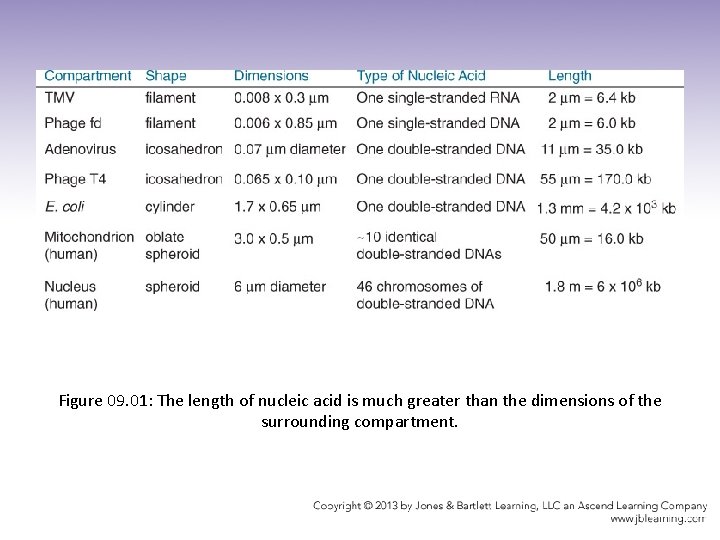 | Compartment | Shape | Dimensions | Type of Nucleic Acid | Length |
|---|---|---|---|---|
| TMV | filament | 0.008 x 0.3 µm | One single-stranded RNA | 2 µm = 6.4 kb |
| Phage fd | filament | 0.006 x 0.85 µm | One single-stranded DNA | 2 µm = 6.0 kb |
| Adenovirus | icosahedron | 0.07 µm diameter | One double-stranded DNA | 11 µm = 35.0 kb |
| Phage T4 | icosahedron | 0.065 x 0.10 µm | One double-stranded DNA | 55 µm = 170.0 kb |
| E. coli | cylinder | 1.7 x 0.65 µm | One double-stranded DNA | 1.3 mm = $4.2 \times 10^3$ kb |
| Mitochondrion (human) | oblate spheroid | 3.0 x 0.5 µm | ~10 identical double-stranded DNAs | 50 µm = 16.0 kb |
| Nucleus (human) | spheroid | 6 µm diameter | 46 chromosomes of double-stranded DNA | 1.8 m = $6 \times 10^6$ kb |

Figure 09.01: The length of nucleic acid is much greater than the dimensions of the surrounding compartment.

Copyright © 2013 by Jones & Bartlett Learning, LLC an Ascend Learning Company
www.jblearning.com